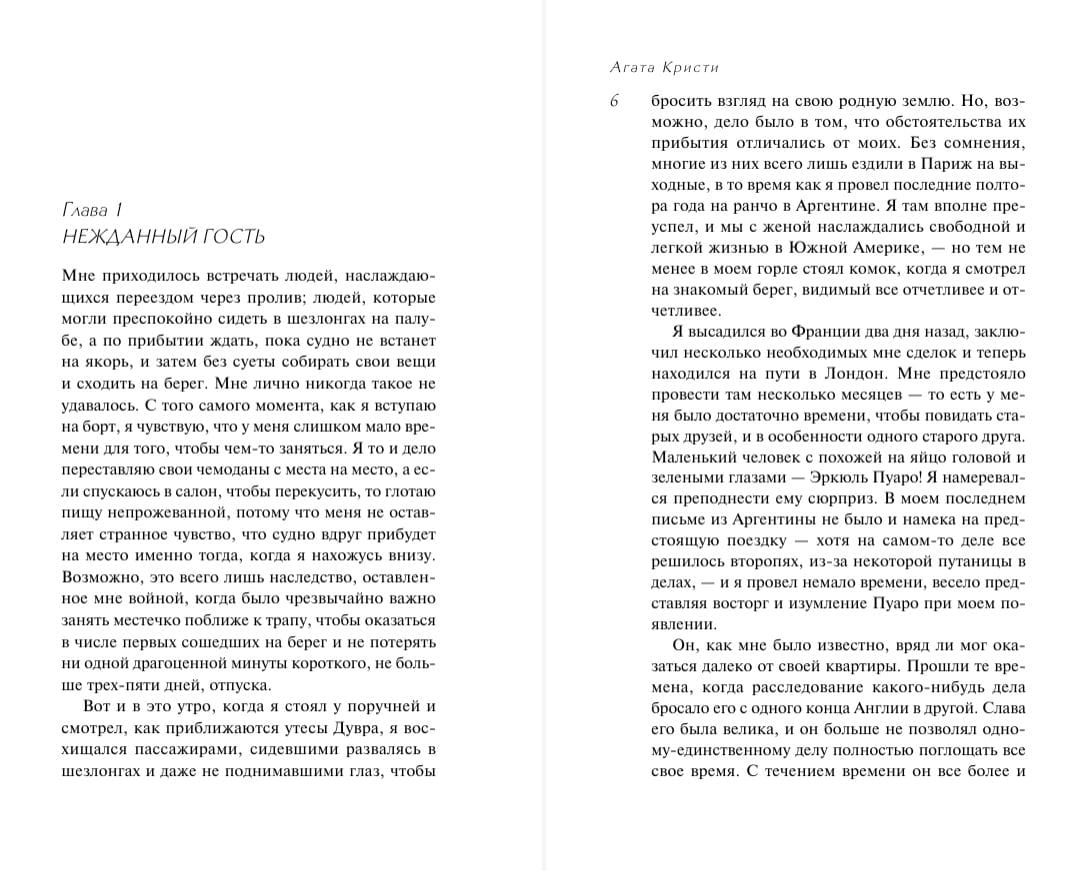 Глава 1
НЕЖДАННЫЙ ГОСТЬ

Мне приходилось встречать людей, наслаждающихся переездом через пролив; людей, которые могли преспокойно сидеть в шезлонгах на палубе, а по прибытии ждать, пока судно не встанет на якорь, и затем без суеты собирать свои вещи и сходить на берег. Мне лично никогда такое не удавалось. С того самого момента, как я вступаю на борт, я чувствую, что у меня слишком мало времени для того, чтобы чем-то заняться. Я то и дело переставляю свои чемоданы с места на место, а если спускаюсь в салон, чтобы перекусить, то глотаю пищу непрожеванной, потому что меня не оставляет странное чувство, что судно вдруг прибудет на место именно тогда, когда я нахожусь внизу. Возможно, это всего лишь наследство, оставленное мне войной, когда было чрезвычайно важно занять местечко поближе к трапу, чтобы оказаться в числе первых сошедших на берег и не потерять ни одной драгоценной минуты короткого, не больше трех-пяти дней, отпуска.

Вот и в это утро, когда я стоял у поручней и смотрел, как приближаются утесы Дувра, я восхищался пассажирами, сидевшими развалясь в шезлонгах и даже не поднимавшими глаз, чтобы

Агата Кристи

6

бросить взгляд на свою родную землю. Но, возможно, дело было в том, что обстоятельства их прибытия отличались от моих. Без сомнения, многие из них всего лишь ездили в Париж на выходные, в то время как я провел последние полтора года на ранчо в Аргентине. Я там вполне преуспел, и мы с женой наслаждались свободной и легкой жизнью в Южной Америке, — но тем не менее в моем горле стоял комок, когда я смотрел на знакомый берег, видимый все отчетливее и отчетливее.

Я высадился во Франции два дня назад, заключил несколько необходимых мне сделок и теперь находился на пути в Лондон. Мне предстояло провести там несколько месяцев — то есть у меня было достаточно времени, чтобы повидать старых друзей, и в особенности одного старого друга. Маленький человек с похожей на яйцо головой и зелеными глазами — Эркюль Пуаро! Я намеревался преподнести ему сюрприз. В моем последнем письме из Аргентины не было и намека на предстоящую поездку — хотя на самом-то деле все решилось второпях, из-за некоторой путаницы в делах, — и я провел немало времени, весело представляя восторг и изумление Пуаро при моем появлении.

Он, как мне было известно, вряд ли мог оказаться далеко от своей квартиры. Прошли те времена, когда расследование какого-нибудь дела бросало его с одного конца Англии в другой. Слава его была велика, и он больше не позволял одному-единственному делу полностью поглощать все свое время. С течением времени он все более и